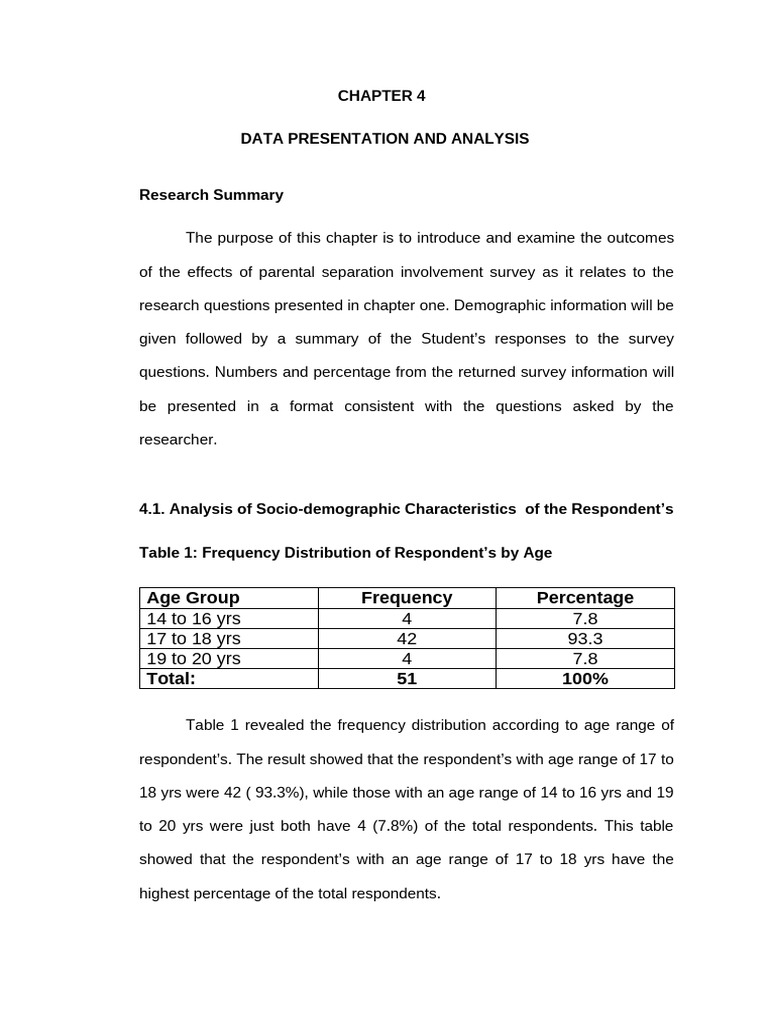 CHAPTER 4

DATA PRESENTATION AND ANALYSIS

Research Summary

The purpose of this chapter is to introduce and examine the outcomes of the effects of parental separation involvement survey as it relates to the research questions presented in chapter one. Demographic information will be given followed by a summary of the Student's responses to the survey questions. Numbers and percentage from the returned survey information will be presented in a format consistent with the questions asked by the researcher.

4.1. Analysis of Socio-demographic Characteristics  of the Respondent's

Table 1: Frequency Distribution of Respondent's by Age

| Age Group | Frequency | Percentage |
|---|---|---|
| 14 to 16 yrs | 4 | 7.8 |
| 17 to 18 yrs | 42 | 93.3 |
| 19 to 20 yrs | 4 | 7.8 |
| Total: | 51 | 100% |

Table 1 revealed the frequency distribution according to age range of respondent's. The result showed that the respondent's with age range of 17 to 18 yrs were 42 ( 93.3%), while those with an age range of 14 to 16 yrs and 19 to 20 yrs were just both have 4 (7.8%) of the total respondents. This table showed that the respondent's with an age range of 17 to 18 yrs have the highest percentage of the total respondents.